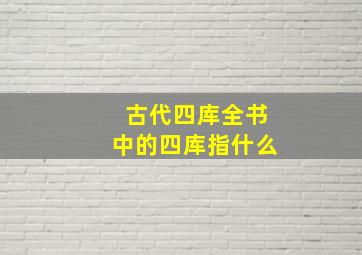 古代四库全书
中的四库指什么